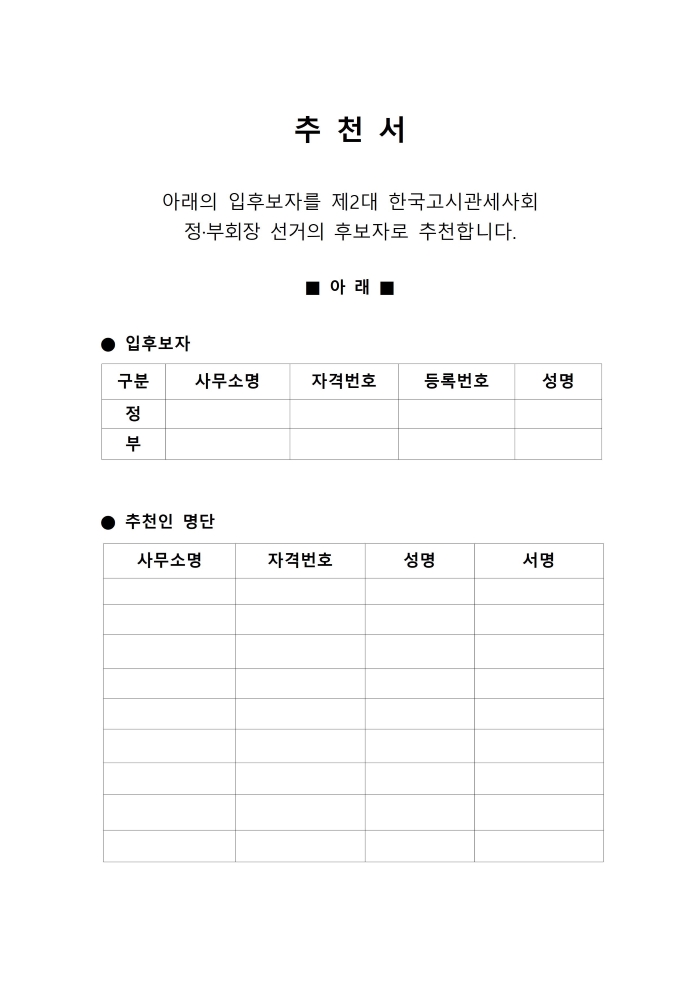 추 천 서

아래의 입후보자를 제2대 한국고시관세사회 정·부회장 선거의 후보자로 추천합니다.

■ 아 래 ■

● 입후보자

| 구분 | 사무소명 | 자격번호 | 등록번호 | 성명 |
|---|---|---|---|---|
| 정 | | | | |
| 부 | | | | |

● 추천인 명단

| 사무소명 | 자격번호 | 성명 | 서명 |
|---|---|---|---|
| | | | |
| | | | |
| | | | |
| | | | |
| | | | |
| | | | |
| | | | |
| | | | |
| | | | |